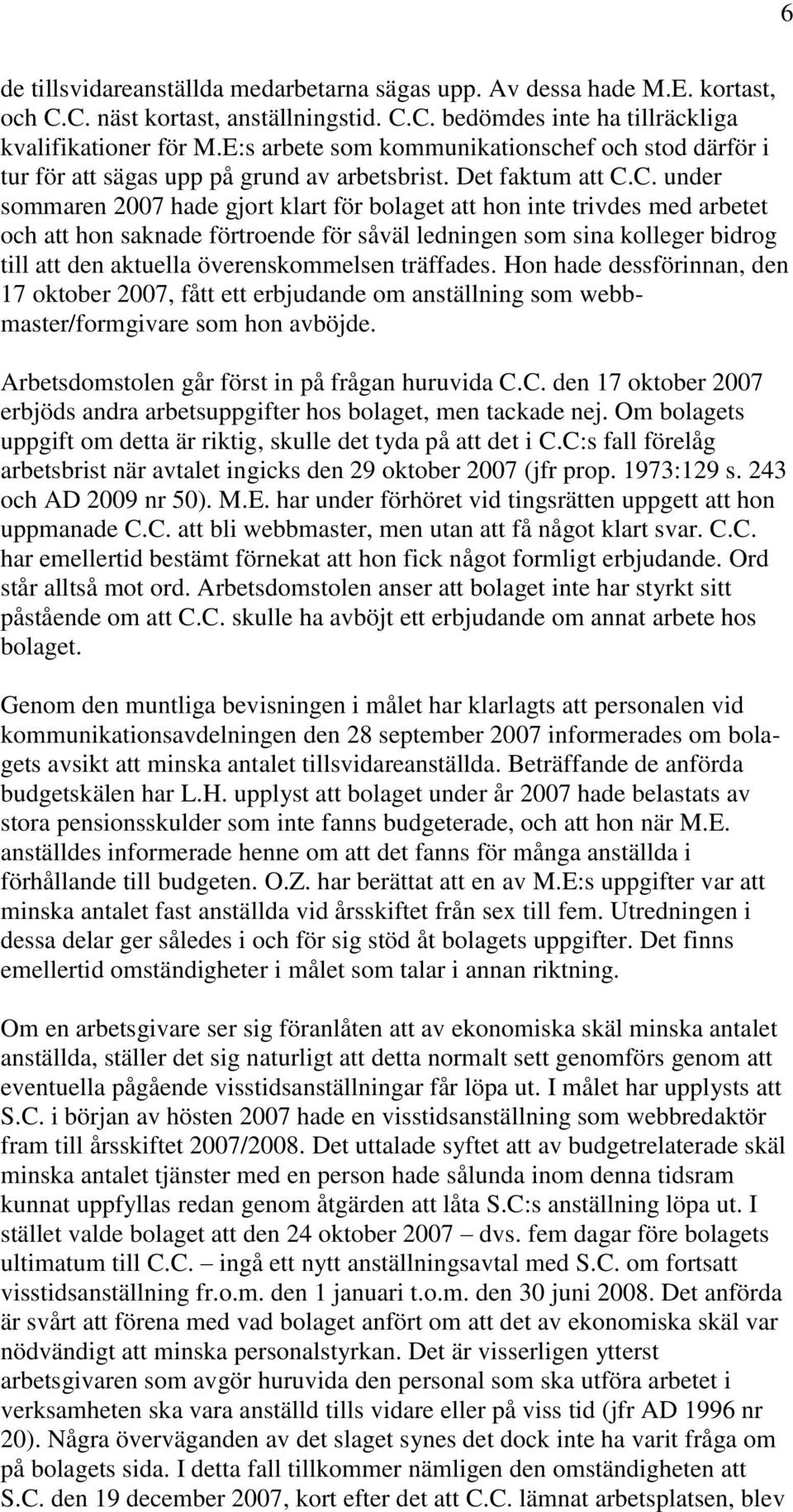 6

de tillsvidareanställda medarbetarna sägas upp. Av dessa hade M.E. kortast, och C.C. näst kortast, anställningstid. C.C. bedömdes inte ha tillräckliga kvalifikationer för M.E:s arbete som kommunikationschef och stod därför i tur för att sägas upp på grund av arbetsbrist. Det faktum att C.C. under sommaren 2007 hade gjort klart för bolaget att hon inte trivdes med arbetet och att hon saknade förtroende för såväl ledningen som sina kolleger bidrog till att den aktuella överenskommelsen träffades. Hon hade dessförinnan, den 17 oktober 2007, fått ett erbjudande om anställning som webbmaster/formgivare som hon avböjde.

Arbetsdomstolen går först in på frågan huruvida C.C. den 17 oktober 2007 erbjöds andra arbetsuppgifter hos bolaget, men tackade nej. Om bolagets uppgift om detta är riktig, skulle det tyda på att det i C.C:s fall förelåg arbetsbrist när avtalet ingicks den 29 oktober 2007 (jfr prop. 1973:129 s. 243 och AD 2009 nr 50). M.E. har under förhöret vid tingsrätten uppgett att hon uppmanade C.C. att bli webbmaster, men utan att få något klart svar. C.C. har emellertid bestämt förnekat att hon fick något formligt erbjudande. Ord står alltså mot ord. Arbetsdomstolen anser att bolaget inte har styrkt sitt påstående om att C.C. skulle ha avböjt ett erbjudande om annat arbete hos bolaget.

Genom den muntliga bevisningen i målet har klarlagts att personalen vid kommunikationsavdelningen den 28 september 2007 informerades om bolagets avsikt att minska antalet tillsvidareanställda. Beträffande de anförda budgetskälen har L.H. upplyst att bolaget under år 2007 hade belastats av stora pensionsskulder som inte fanns budgeterade, och att hon när M.E. anställdes informerade henne om att det fanns för många anställda i förhållande till budgeten. O.Z. har berättat att en av M.E:s uppgifter var att minska antalet fast anställda vid årsskiftet från sex till fem. Utredningen i dessa delar ger således i och för sig stöd åt bolagets uppgifter. Det finns emellertid omständigheter i målet som talar i annan riktning.

Om en arbetsgivare ser sig föranlåten att av ekonomiska skäl minska antalet anställda, ställer det sig naturligt att detta normalt sett genomförs genom att eventuella pågående visstidsanställningar får löpa ut. I målet har upplysts att S.C. i början av hösten 2007 hade en visstidsanställning som webbredaktör fram till årsskiftet 2007/2008. Det uttalade syftet att av budgetrelaterade skäl minska antalet tjänster med en person hade sålunda inom denna tidsram kunnat uppfyllas redan genom åtgärden att låta S.C:s anställning löpa ut. I stället valde bolaget att den 24 oktober 2007 – dvs. fem dagar före bolagets ultimatum till C.C. – ingå ett nytt anställningsavtal med S.C. om fortsatt visstidsanställning fr.o.m. den 1 januari t.o.m. den 30 juni 2008. Det anförda är svårt att förena med vad bolaget anfört om att det av ekonomiska skäl var nödvändigt att minska personalstyrkan. Det är visserligen ytterst arbetsgivaren som avgör huruvida den personal som ska utföra arbetet i verksamheten ska vara anställd tills vidare eller på viss tid (jfr AD 1996 nr 20). Några överväganden av det slaget synes det dock inte ha varit fråga om på bolagets sida. I detta fall tillkommer nämligen den omständigheten att S.C. den 19 december 2007, kort efter det att C.C. lämnat arbetsplatsen, blev